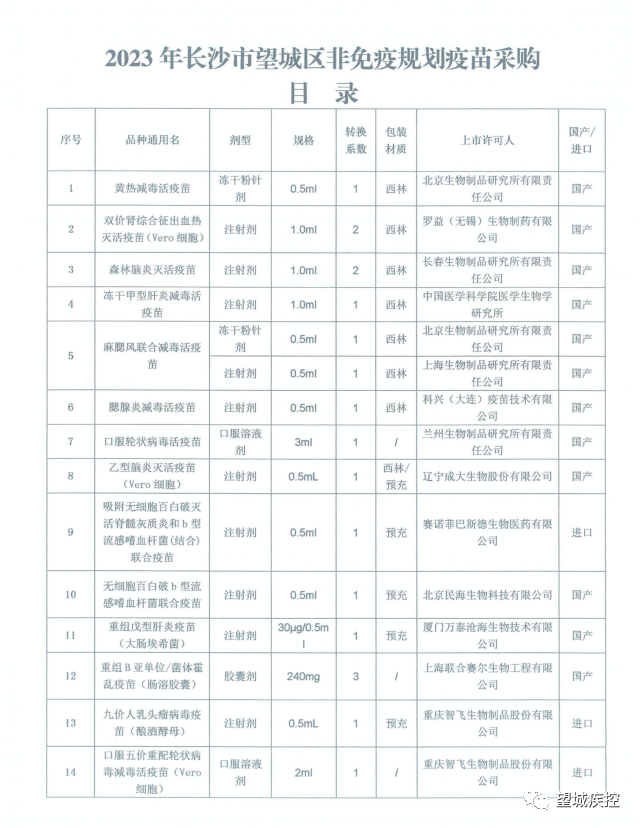 2023 年长沙市望城区非免疫规划疫苗采购
目 录

| 序号 | 品种通用名 | 剂型 | 规格 | 转换系数 | 包装材质 | 上市许可人 | 国产/进口 |
|---|---|---|---|---|---|---|---|
| 1 | 黄热减毒活疫苗 | 冻干粉针剂 | 0.5ml | 1 | 西林 | 北京生物制品研究所有限责任公司 | 国产 |
| 2 | 双价肾综合征出血热灭活疫苗（Vero 细胞） | 注射剂 | 1.0ml | 2 | 西林 | 罗益（无锡）生物制药有限公司 | 国产 |
| 3 | 森林脑炎灭活疫苗 | 注射剂 | 1.0ml | 2 | 西林 | 长春生物制品研究所有限责任公司 | 国产 |
| 4 | 冻干甲型肝炎减毒活疫苗 | 注射剂 | 1.0ml | 1 | 西林 | 中国医学科学院医学生物学研究所 | 国产 |
| 5 | 麻腮风联合减毒活疫苗 | 冻干粉针剂 | 0.5ml | 1 | 西林 | 北京生物制品研究所有限责任公司 | 国产 |
|  |  | 注射剂 | 0.5ml | 1 | 西林 | 上海生物制品研究所有限责任公司 | 国产 |
| 6 | 腮腺炎减毒活疫苗 | 注射剂 | 0.5ml | 1 | 西林 | 科兴（大连）疫苗技术有限公司 | 国产 |
| 7 | 口服轮状病毒活疫苗 | 口服溶液剂 | 3ml | 1 | / | 兰州生物制品研究所有限责任公司 | 国产 |
| 8 | 乙型脑炎灭活疫苗（Vero 细胞） | 注射剂 | 0.5mL | 1 | 西林/预充 | 辽宁成大生物股份有限公司 | 国产 |
| 9 | 吸附无细胞百白破灭活脊髓灰质炎和 b 型流感嗜血杆菌（结合）联合疫苗 | 注射剂 | 0.5ml | 1 | 预充 | 赛诺菲巴斯德生物医药有限公司 | 进口 |
| 10 | 无细胞百白破 b 型流感嗜血杆菌联合疫苗 | 注射剂 | 0.5ml | 1 | 预充 | 北京民海生物科技有限公司 | 国产 |
| 11 | 重组戊型肝炎疫苗（大肠埃希菌） | 注射剂 | 30μg/0.5ml | 1 | 预充 | 厦门万泰沧海生物技术有限公司 | 国产 |
| 12 | 重组 B 亚单位/菌体霍乱疫苗（肠溶胶囊） | 胶囊剂 | 240mg | 3 | / | 上海联合赛尔生物工程有限公司 | 国产 |
| 13 | 九价人乳头瘤病毒疫苗（酿酒酵母） | 注射剂 | 0.5mL | 1 | 预充 | 重庆智飞生物制品股份有限公司 | 进口 |
| 14 | 口服五价重配轮状病毒减毒活疫苗（Vero 细胞） | 口服溶液剂 | 2ml | 1 | / | 重庆智飞生物制品股份有限公司 | 进口 |

望城疾控